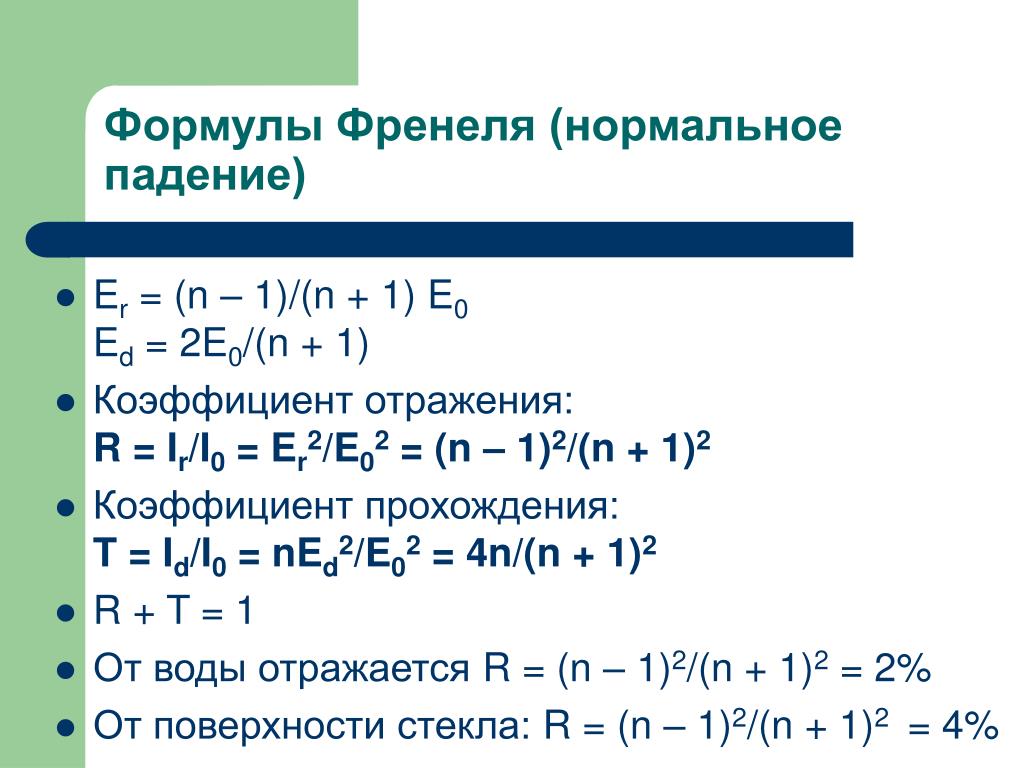 Формулы Френеля (нормальное падение)

- $E_r = (n – 1)/(n + 1) E_0$
$E_d = 2E_0/(n + 1)$
- Коэффициент отражения:
$R = I_r/I_0 = E_r^2/E_0^2 = (n – 1)^2/(n + 1)^2$
- Коэффициент прохождения:
$T = I_d/I_0 = nE_d^2/E_0^2 = 4n/(n + 1)^2$
- $R + T = 1$
- От воды отражается $R = (n – 1)^2/(n + 1)^2 = 2\%$
- От поверхности стекла: $R = (n – 1)^2/(n + 1)^2 = 4\%$